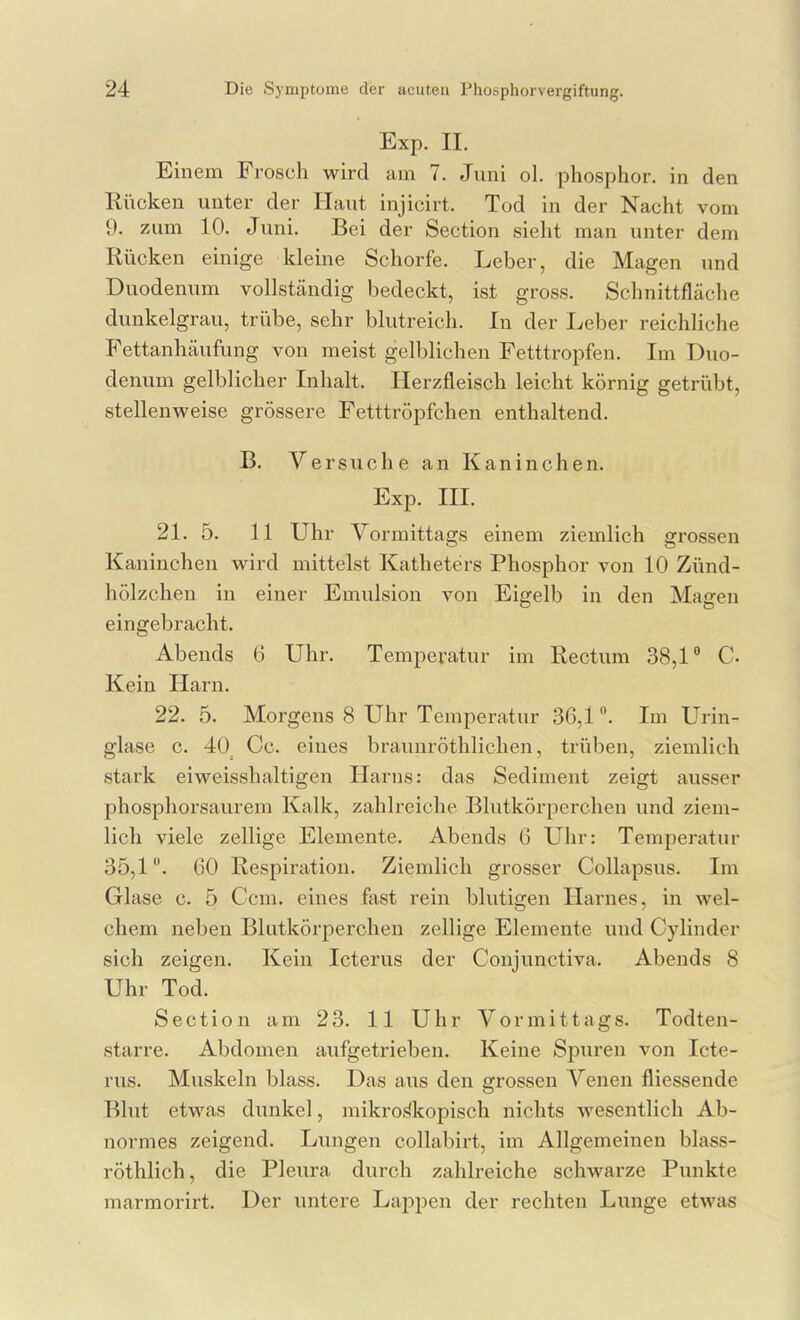 24 Die Symptome der acuten Phosphorvergiftung.

Exp. II.

Einem Frosch wird am 7. Juni ol. phosphor. in den Rücken unter der Haut injicirt. Tod in der Nacht vom 9. zum 10. Juni. Bei der Section sieht man unter dem Rücken einige kleine Schorfe. Leber, die Magen und Duodenum vollständig bedeckt, ist gross. Schnittfläche dunkelgrau, trübe, sehr blutreich. In der Leber reichliche Fettanhäufung von meist gelblichen Fetttropfen. Im Duodenum gelblicher Inhalt. Herzfleisch leicht körnig getrübt, stellenweise grössere Fetttröpfchen enthaltend.

B. Versuche an Kaninchen.

Exp. III.

21. 5. 11 Uhr Vormittags einem ziemlich grossen Kaninchen wird mittelst Katheters Phosphor von 10 Zündhölzchen in einer Emulsion von Eigelb in den Magen eingebracht.

Abends 6 Uhr. Temperatur im Rectum 38,1° C. Kein Harn.

22. 5. Morgens 8 Uhr Temperatur 36,1°. Im Uringlase c. 40 Cc. eines braunröthlichen, trüben, ziemlich stark eiweisshaltigen Harns: das Sediment zeigt ausser phosphorsaurem Kalk, zahlreiche Blutkörperchen und ziemlich viele zellige Elemente. Abends 6 Uhr: Temperatur 35,1°. 60 Respiration. Ziemlich grosser Collapsus. Im Glase c. 5 Ccm. eines fast rein blutigen Harnes, in welchem neben Blutkörperchen zellige Elemente und Cylinder sich zeigen. Kein Icterus der Conjunctiva. Abends 8 Uhr Tod.

Section am 23. 11 Uhr Vormittags. Todtenstarre. Abdomen aufgetrieben. Keine Spuren von Icterus. Muskeln blass. Das aus den grossen Venen fliessende Blut etwas dunkel, mikroskopisch nichts wesentlich Abnormes zeigend. Lungen collabirt, im Allgemeinen blassröthlich, die Pleura durch zahlreiche schwarze Punkte marmorirt. Der untere Lappen der rechten Lunge etwas